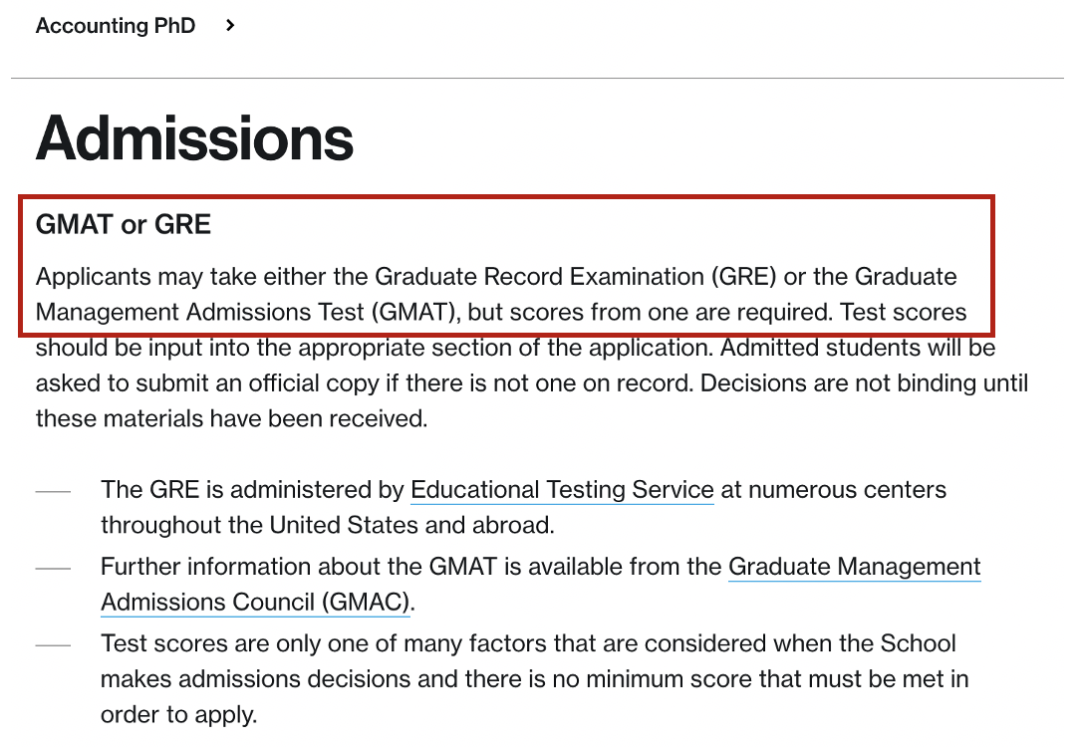 Accounting PhD >

Admissions

GMAT or GRE

Applicants may take either the Graduate Record Examination (GRE) or the Graduate Management Admissions Test (GMAT), but scores from one are required. Test scores should be input into the appropriate section of the application. Admitted students will be asked to submit an official copy if there is not one on record. Decisions are not binding until these materials have been received.

— The GRE is administered by Educational Testing Service at numerous centers throughout the United States and abroad.
— Further information about the GMAT is available from the Graduate Management Admissions Council (GMAC).
— Test scores are only one of many factors that are considered when the School makes admissions decisions and there is no minimum score that must be met in order to apply.